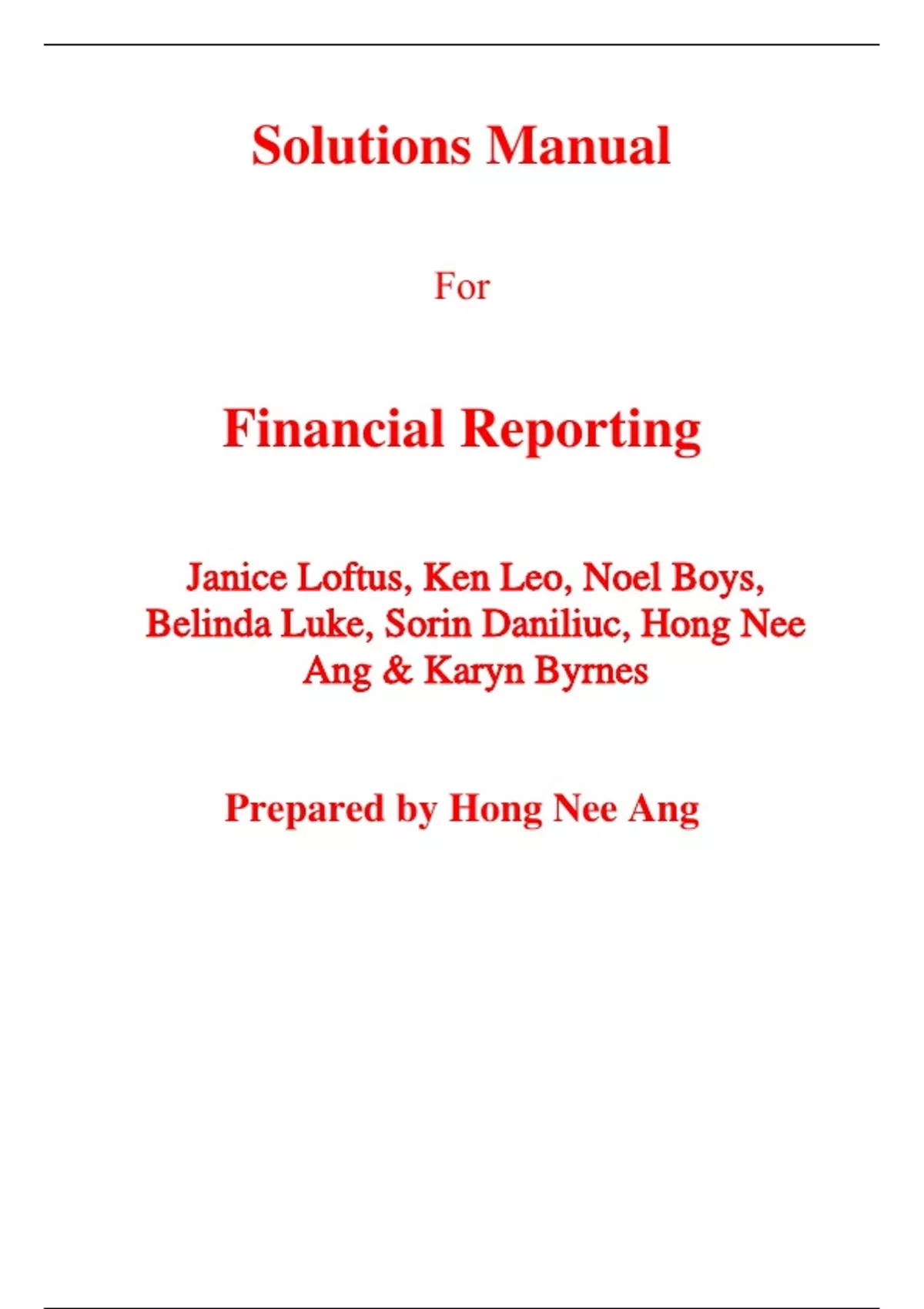 Solutions Manual

For

Financial Reporting

Janice Loftus, Ken Leo, Noel Boys, Belinda Luke, Sorin Daniliuc, Hong Nee Ang & Karyn Byrnes

Prepared by Hong Nee Ang